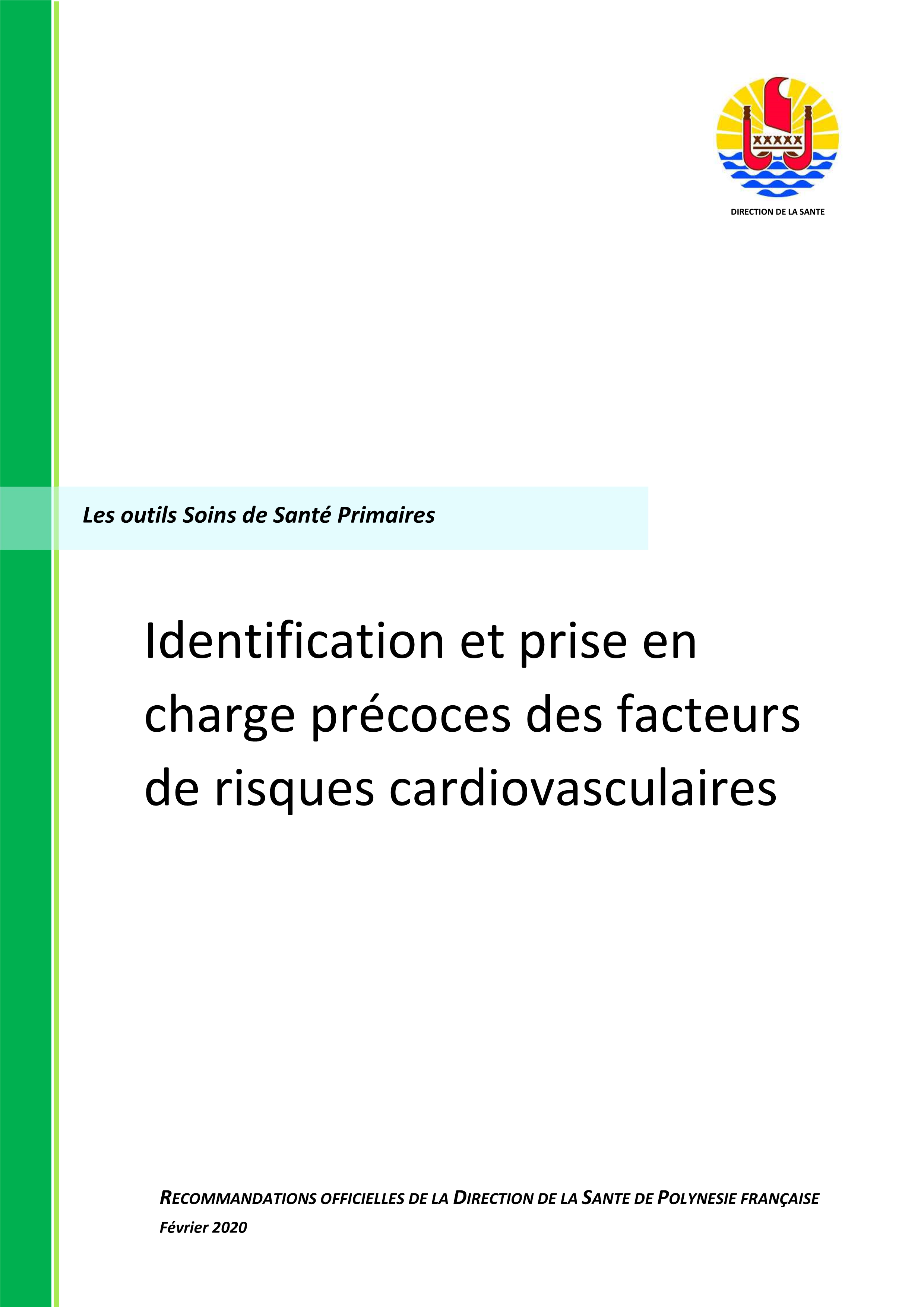 DIRECTION DE LA SANTE

Les outils Soins de Santé Primaires

Identification et prise en charge précoces des facteurs de risques cardiovasculaires

RECOMMANDATIONS OFFICIELLES DE LA DIRECTION DE LA SANTE DE POLYNESIE FRANÇAISE
Février 2020